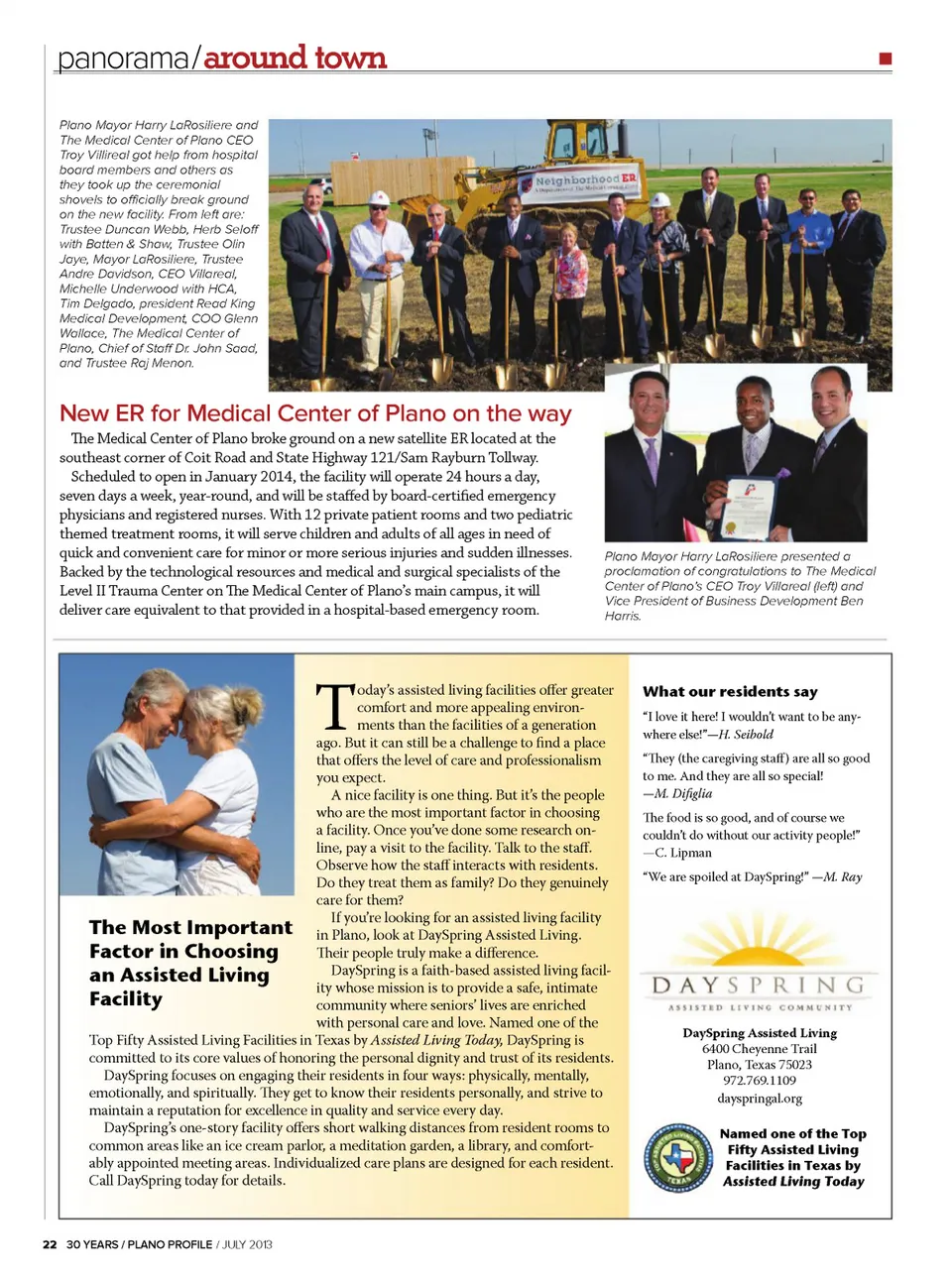 panorama/around town

Plano Mayor Harry LaRosiliere and The Medical Center of Plano CEO Troy Villireal got help from hospital board members and others as they took up the ceremonial shovels to officially break ground on the new facility. From left are: Trustee Duncan Webb, Herb Seloff with Batten & Shaw, Trustee Olin Jaye, Mayor LaRosiliere, Trustee Andre Davidson, CEO Villareal, Michelle Underwood with HCA, Tim Delgado, president Read King Medical Development, COO Glenn Wallace, The Medical Center of Plano, Chief of Staff Dr. John Saad, and Trustee Raj Menon.

Neighborhood ER

New ER for Medical Center of Plano on the way

The Medical Center of Plano broke ground on a new satellite ER located at the southeast corner of Coit Road and State Highway 121/Sam Rayburn Tollway.

Scheduled to open in January 2014, the facility will operate 24 hours a day, seven days a week, year-round, and will be staffed by board-certified emergency physicians and registered nurses. With 12 private patient rooms and two pediatric themed treatment rooms, it will serve children and adults of all ages in need of quick and convenient care for minor or more serious injuries and sudden illnesses. Backed by the technological resources and medical and surgical specialists of the Level II Trauma Center on The Medical Center of Plano's main campus, it will deliver care equivalent to that provided in a hospital-based emergency room.

Plano Mayor Harry LaRosiliere presented a proclamation of congratulations to The Medical Center of Plano's CEO Troy Villareal (left) and Vice President of Business Development Ben Harris.

The Most Important Factor in Choosing an Assisted Living Facility

Today's assisted living facilities offer greater comfort and more appealing environments than the facilities of a generation ago. But it can still be a challenge to find a place that offers the level of care and professionalism you expect.

A nice facility is one thing. But it's the people who are the most important factor in choosing a facility. Once you've done some research online, pay a visit to the facility. Talk to the staff. Observe how the staff interacts with residents. Do they treat them as family? Do they genuinely care for them?

If you're looking for an assisted living facility in Plano, look at DaySpring Assisted Living. Their people truly make a difference.

DaySpring is a faith-based assisted living facility whose mission is to provide a safe, intimate community where seniors' lives are enriched with personal care and love. Named one of the Top Fifty Assisted Living Facilities in Texas by Assisted Living Today, DaySpring is committed to its core values of honoring the personal dignity and trust of its residents.

DaySpring focuses on engaging their residents in four ways: physically, mentally, emotionally, and spiritually. They get to know their residents personally, and strive to maintain a reputation for excellence in quality and service every day.

DaySpring's one-story facility offers short walking distances from resident rooms to common areas like an ice cream parlor, a meditation garden, a library, and comfortably appointed meeting areas. Individualized care plans are designed for each resident. Call DaySpring today for details.

What our residents say

"I love it here! I wouldn't want to be anywhere else!"—H. Seibold

"They (the caregiving staff) are all so good to me. And they are all so special! —M. Difiglia

The food is so good, and of course we couldn't do without our activity people!" —C. Lipman

"We are spoiled at DaySpring!" —M. Ray

DAYSPRING
ASSISTED LIVING COMMUNITY

DaySpring Assisted Living
6400 Cheyenne Trail
Plano, Texas 75023
972.769.1109
dayspringal.org

TEXAS

Named one of the Top Fifty Assisted Living Facilities in Texas by Assisted Living Today

22 30 YEARS / PLANO PROFILE / JULY 2013